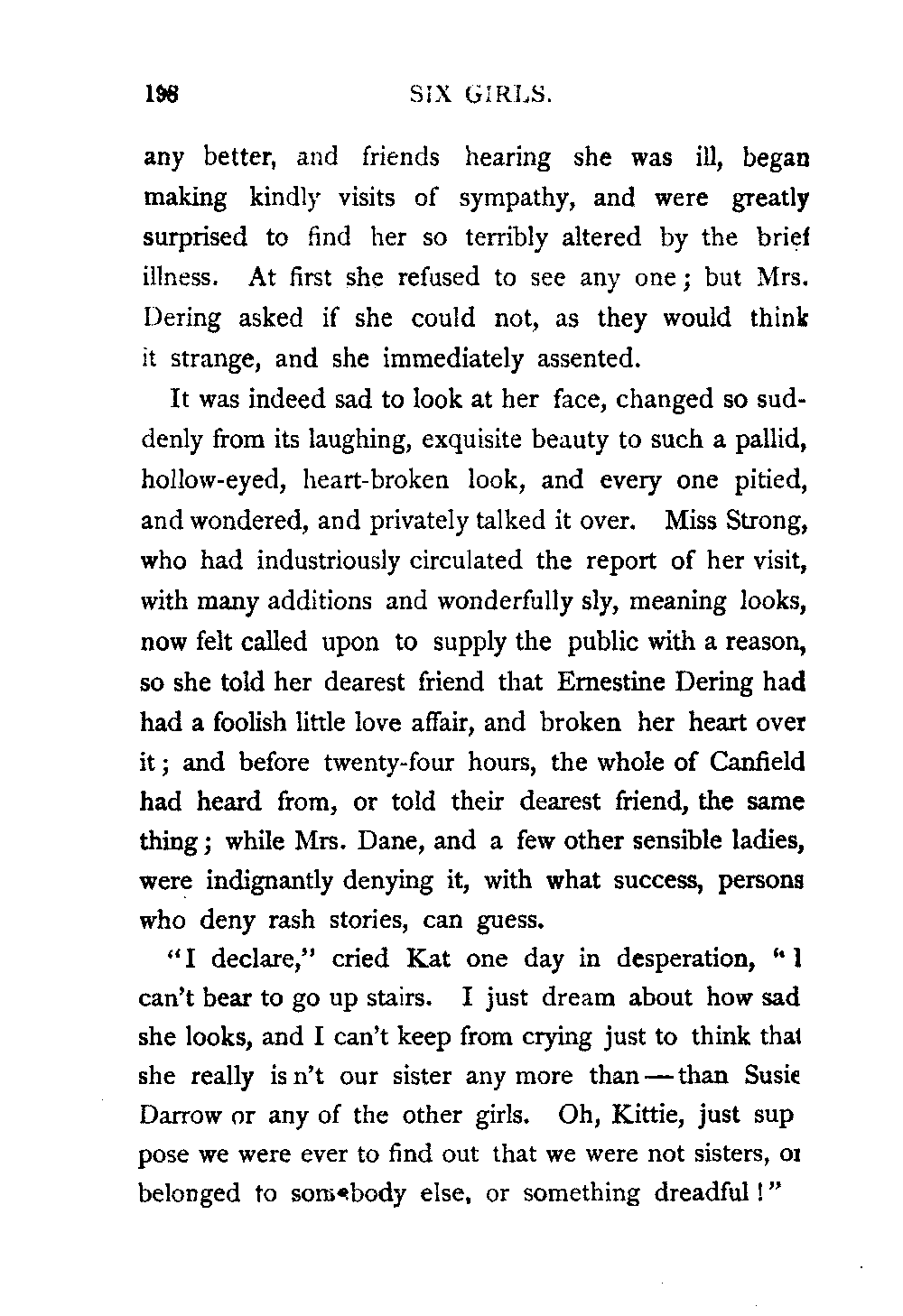 198 SIX GIRLS.

any better, and friends hearing she was ill, began making kindly visits of sympathy, and were greatly surprised to find her so terribly altered by the brief illness. At first she refused to see any one; but Mrs. Dering asked if she could not, as they would think it strange, and she immediately assented.

It was indeed sad to look at her face, changed so suddenly from its laughing, exquisite beauty to such a pallid, hollow-eyed, heart-broken look, and every one pitied, and wondered, and privately talked it over. Miss Strong, who had industriously circulated the report of her visit, with many additions and wonderfully sly, meaning looks, now felt called upon to supply the public with a reason, so she told her dearest friend that Ernestine Dering had had a foolish little love affair, and broken her heart over it; and before twenty-four hours, the whole of Canfield had heard from, or told their dearest friend, the same thing; while Mrs. Dane, and a few other sensible ladies, were indignantly denying it, with what success, persons who deny rash stories, can guess.

"I declare," cried Kat one day in desperation, "I can't bear to go up stairs. I just dream about how sad she looks, and I can't keep from crying just to think that she really is n't our sister any more than — than Susie Darrow or any of the other girls. Oh, Kittie, just suppose we were ever to find out that we were not sisters, or belonged to somebody else, or something dreadful!"